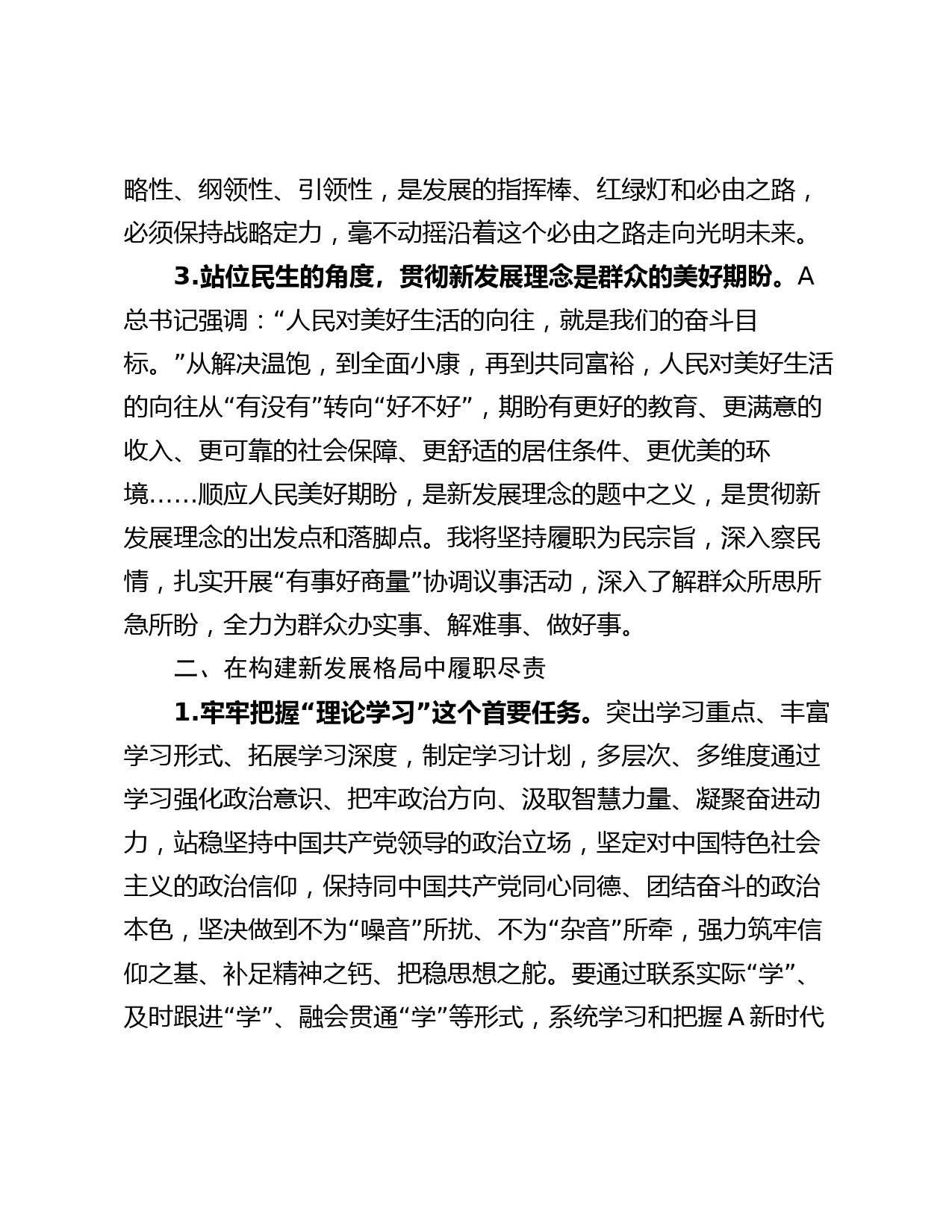 略性、纲领性、引领性，是发展的指挥棒、红绿灯和必由之路，必须保持战略定力，毫不动摇沿着这个必由之路走向光明未来。

3.站位民生的角度，贯彻新发展理念是群众的美好期盼。A总书记强调：“人民对美好生活的向往，就是我们的奋斗目标。”从解决温饱，到全面小康，再到共同富裕，人民对美好生活的向往从“有没有”转向“好不好”，期盼有更好的教育、更满意的收入、更可靠的社会保障、更舒适的居住条件、更优美的环境……顺应人民美好期盼，是新发展理念的题中之义，是贯彻新发展理念的出发点和落脚点。我将坚持履职为民宗旨，深入察民情，扎实开展“有事好商量”协调议事活动，深入了解群众所思所急所盼，全力为群众办实事、解难事、做好事。

二、在构建新发展格局中履职尽责

1.牢牢把握“理论学习”这个首要任务。突出学习重点、丰富学习形式、拓展学习深度，制定学习计划，多层次、多维度通过学习强化政治意识、把牢政治方向、汲取智慧力量、凝聚奋进动力，站稳坚持中国共产党领导的政治立场，坚定对中国特色社会主义的政治信仰，保持同中国共产党同心同德、团结奋斗的政治本色，坚决做到不为“噪音”所扰、不为“杂音”所牵，强力筑牢信仰之基、补足精神之钙、把稳思想之舵。要通过联系实际“学”、及时跟进“学”、融会贯通“学”等形式，系统学习和把握A新时代